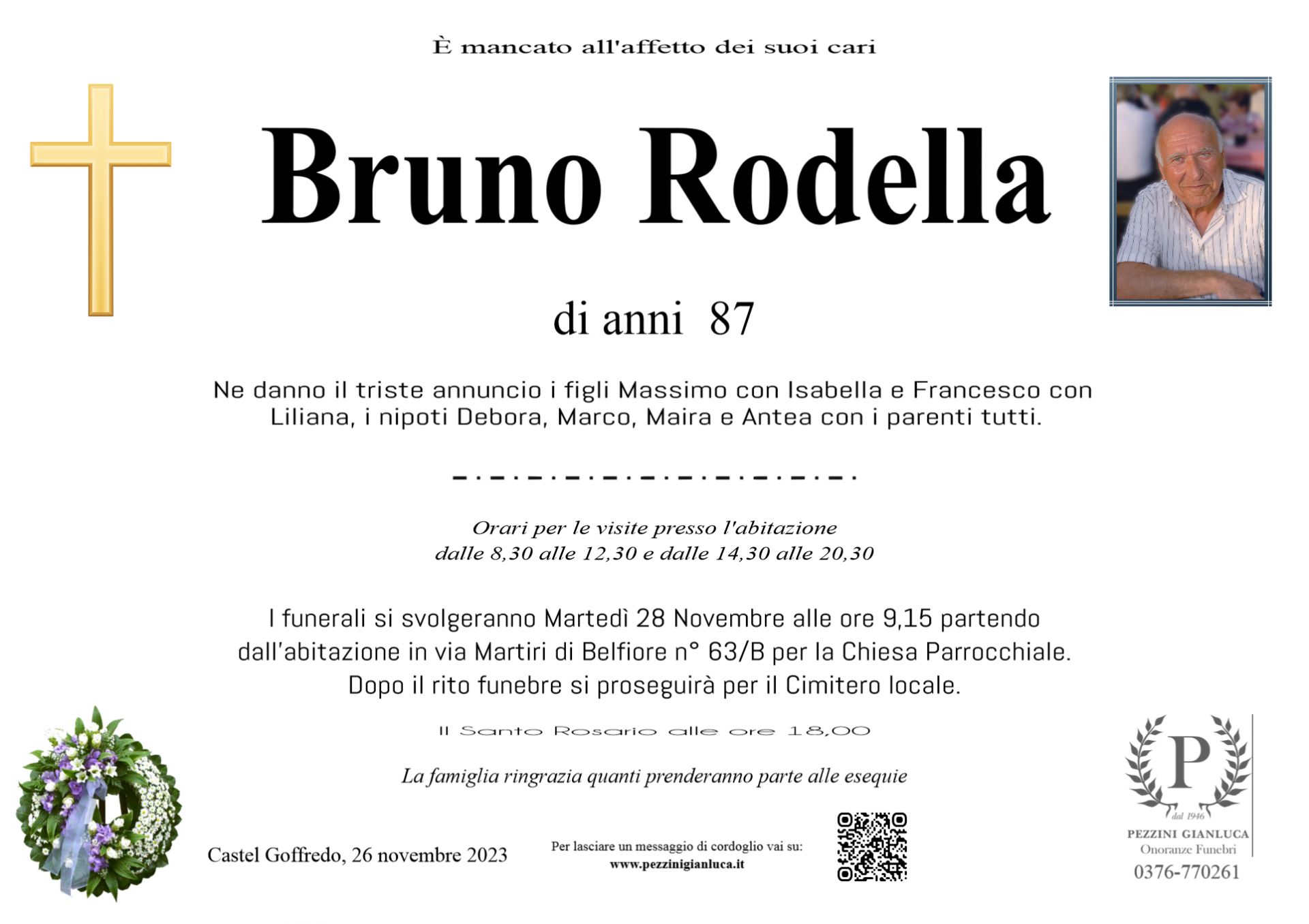 È mancato all'affetto dei suoi cari

Bruno Rodella

di anni 87

Ne danno il triste annuncio i figli Massimo con Isabella e Francesco con Liliana, i nipoti Debora, Marco, Maira e Antea con i parenti tutti.

Orari per le visite presso l'abitazione
dalle 8,30 alle 12,30 e dalle 14,30 alle 20,30

I funerali si svolgeranno Martedì 28 Novembre alle ore 9,15 partendo dall'abitazione in via Martiri di Belfiore n° 63/B per la Chiesa Parrocchiale. Dopo il rito funebre si proseguirà per il Cimitero locale.

Il Santo Rosario alle ore 18,00

La famiglia ringrazia quanti prenderanno parte alle esequie

Castel Goffredo, 26 novembre 2023

Per lasciare un messaggio di cordoglio vai su:
www.pezzinigianluca.it

P
dal 1946
PEZZINI GIANLUCA
Onoranze Funebri
0376-770261